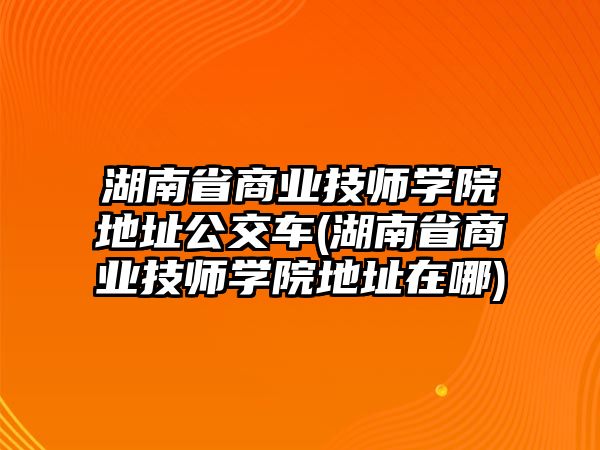 湖南省商业技师学院地址公交车(湖南省商业技师学院地址在哪)